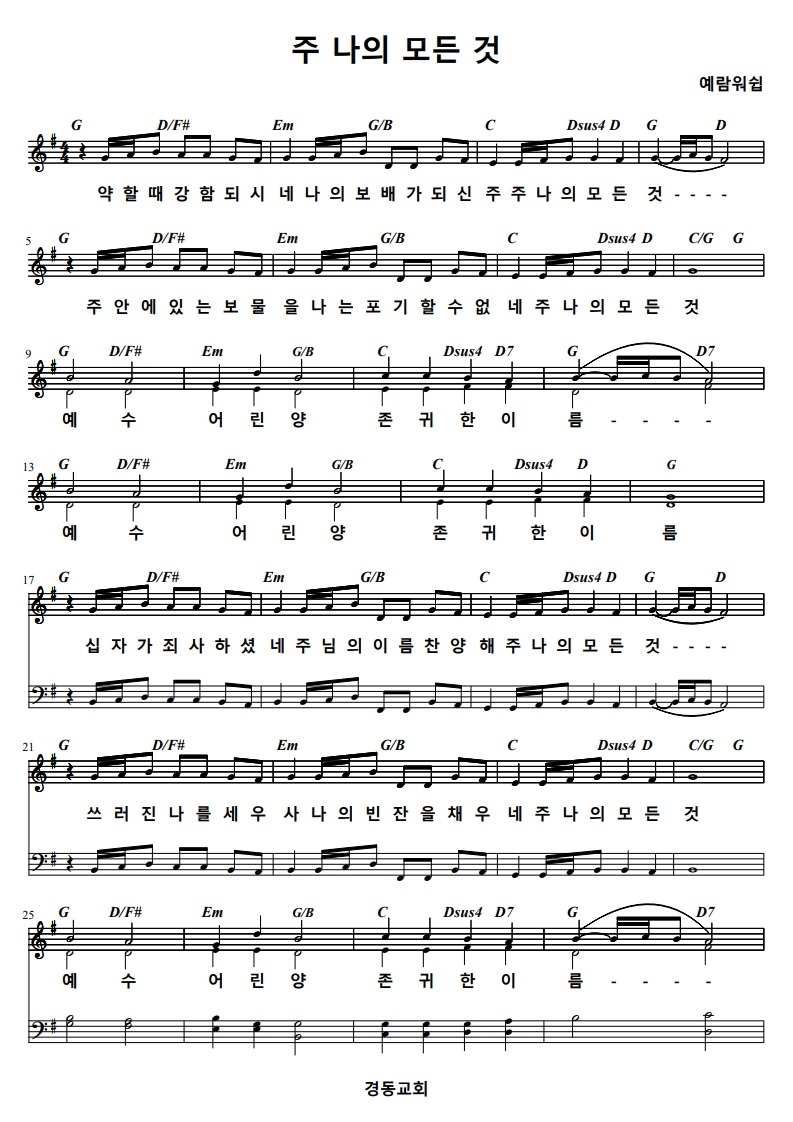 주 나의 모든 것

예람워쉽

G D/F# Em G/B C Dsus4 D G D

약 할 때 강 함 되 시 네 나 의 보 배 가 되 신 주 주 나 의 모 든 것 - - - -

5 G D/F# Em G/B C Dsus4 D C/G G

주 안 에 있 는 보 물 을 나 는 포 기 할 수 없 네 주 나 의 모 든 것

9 G D/F# Em G/B C Dsus4 D7 G D7

예 수 어 린 양 존 귀 한 이 름 - - - -

13 G D/F# Em G/B C Dsus4 D G

예 수 어 린 양 존 귀 한 이 름

17 G D/F# Em G/B C Dsus4 D G D

십 자 가 죄 사 하 셨 네 주 님 의 이 름 찬 양 해 주 나 의 모 든 것 - - - -

21 G D/F# Em G/B C Dsus4 D C/G G

쓰 러 진 나 를 세 우 사 나 의 빈 잔 을 채 우 네 주 나 의 모 든 것

25 G D/F# Em G/B C Dsus4 D7 G D7

예 수 어 린 양 존 귀 한 이 름 - - - -

경동교회